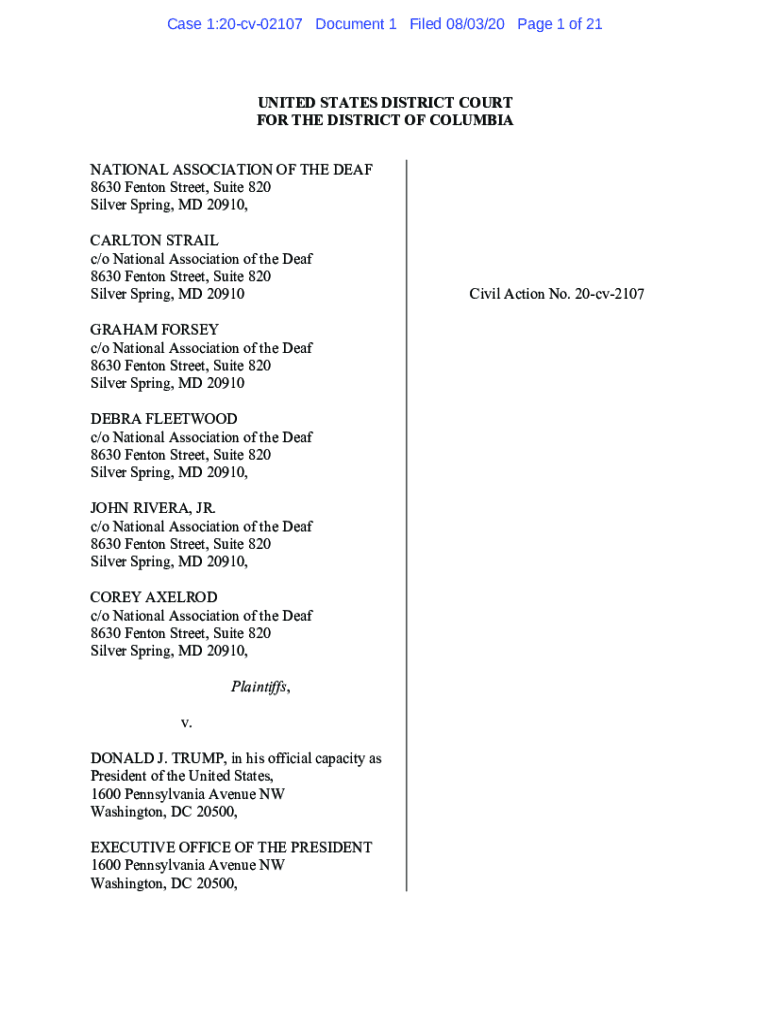 Case 1:20-cv-02107 Document 1 Filed 08/03/20 Page 1 of 21

UNITED STATES DISTRICT COURT
FOR THE DISTRICT OF COLUMBIA

NATIONAL ASSOCIATION OF THE DEAF
8630 Fenton Street, Suite 820
Silver Spring, MD 20910,

CARLTON STRAIL
c/o National Association of the Deaf
8630 Fenton Street, Suite 820
Silver Spring, MD 20910

GRAHAM FORSEY
c/o National Association of the Deaf
8630 Fenton Street, Suite 820
Silver Spring, MD 20910

DEBRA FLEETWOOD
c/o National Association of the Deaf
8630 Fenton Street, Suite 820
Silver Spring, MD 20910,

JOHN RIVERA, JR.
c/o National Association of the Deaf
8630 Fenton Street, Suite 820
Silver Spring, MD 20910,

COREY AXELROD
c/o National Association of the Deaf
8630 Fenton Street, Suite 820
Silver Spring, MD 20910,

Plaintiffs,

v.

DONALD J. TRUMP, in his official capacity as President of the United States,
1600 Pennsylvania Avenue NW
Washington, DC 20500,

EXECUTIVE OFFICE OF THE PRESIDENT
1600 Pennsylvania Avenue NW
Washington, DC 20500,

Civil Action No. 20-cv-2107